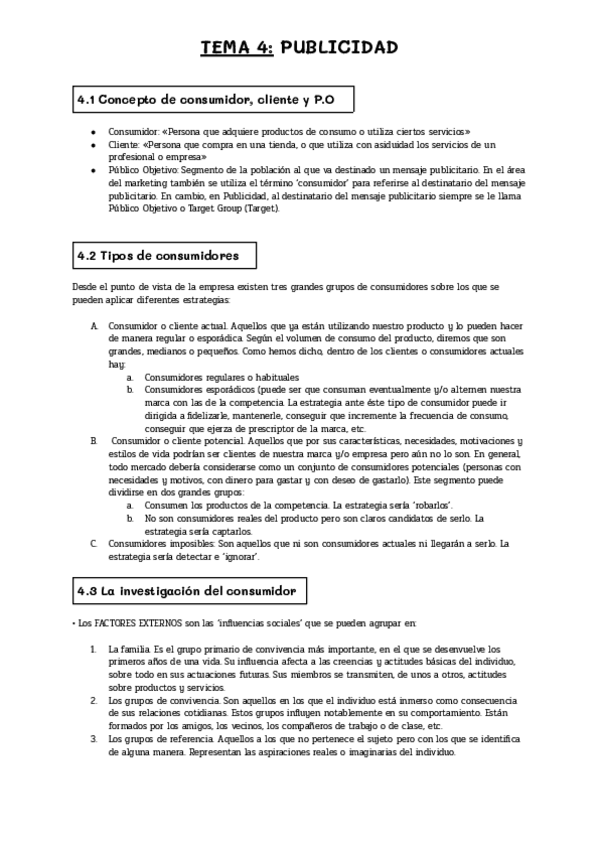 TEMA 4: PUBLICIDAD

4.1 Concepto de consumidor, cliente y P.O

- Consumidor: «Persona que adquiere productos de consumo o utiliza ciertos servicios»
- Cliente: «Persona que compra en una tienda, o que utiliza con asiduidad los servicios de un profesional o empresa»
- Público Objetivo: Segmento de la población al que va destinado un mensaje publicitario. En el área del marketing también se utiliza el término 'consumidor' para referirse al destinatario del mensaje publicitario. En cambio, en Publicidad, al destinatario del mensaje publicitario siempre se le llama Público Objetivo o Target Group (Target).

4.2 Tipos de consumidores

Desde el punto de vista de la empresa existen tres grandes grupos de consumidores sobre los que se pueden aplicar diferentes estrategias:

A. Consumidor o cliente actual. Aquellos que ya están utilizando nuestro producto y lo pueden hacer de manera regular o esporádica. Según el volumen de consumo del producto, diremos que son grandes, medianos o pequeños. Como hemos dicho, dentro de los clientes o consumidores actuales hay:
a. Consumidores regulares o habituales
b. Consumidores esporádicos (puede ser que consuman eventualmente y/o alternen nuestra marca con las de la competencia. La estrategia ante éste tipo de consumidor puede ir dirigida a fidelizarle, mantenerle, conseguir que incremente la frecuencia de consumo, conseguir que ejerza de prescriptor de la marca, etc.
B. Consumidor o cliente potencial. Aquellos que por sus características, necesidades, motivaciones y estilos de vida podrían ser clientes de nuestra marca y/o empresa pero aún no lo son. En general, todo mercado debería considerarse como un conjunto de consumidores potenciales (personas con necesidades y motivos, con dinero para gastar y con deseo de gastarlo). Este segmento puede dividirse en dos grandes grupos:
a. Consumen los productos de la competencia. La estrategia sería 'robarlos'.
b. No son consumidores reales del producto pero son claros candidatos de serlo. La estrategia sería captarlos.
C. Consumidores imposibles: Son aquellos que ni son consumidores actuales ni llegarán a serlo. La estrategia sería detectar e 'ignorar'.

4.3 La investigación del consumidor

• Los FACTORES EXTERNOS son las 'influencias sociales' que se pueden agrupar en:

1. La familia. Es el grupo primario de convivencia más importante, en el que se desenvuelve los primeros años de una vida. Su influencia afecta a las creencias y actitudes básicas del individuo, sobre todo en sus actuaciones futuras. Sus miembros se transmiten, de unos a otros, actitudes sobre productos y servicios.
2. Los grupos de convivencia. Son aquellos en los que el individuo está inmerso como consecuencia de sus relaciones cotidianas. Estos grupos influyen notablemente en su comportamiento. Están formados por los amigos, los vecinos, los compañeros de trabajo o de clase, etc.
3. Los grupos de referencia. Aquellos a los que no pertenece el sujeto pero con los que se identifica de alguna manera. Representan las aspiraciones reales o imaginarias del individuo.